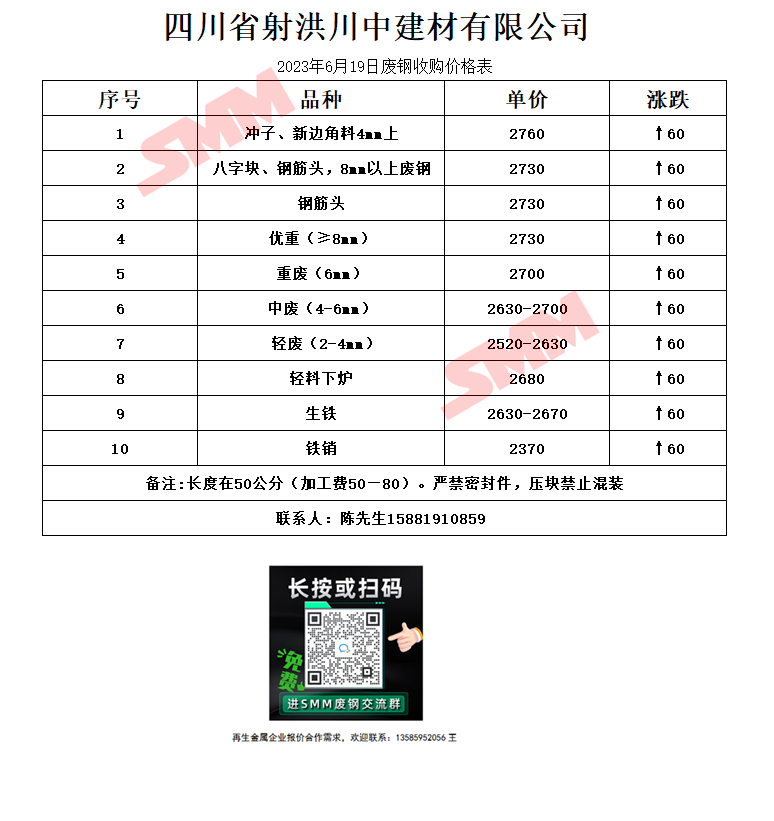 四川省射洪川中建材有限公司

2023年6月19日废钢收购价格表

| 序号 | 品种 | 单价 | 涨跌 |
|---|---|---|---|
| 1 | 冲子、新边角料4mm上 | 2760 | ↑60 |
| 2 | 八字块、钢筋头，8mm以上废钢 | 2730 | ↑60 |
| 3 | 钢筋头 | 2730 | ↑60 |
| 4 | 优重（≥8mm） | 2730 | ↑60 |
| 5 | 重废（6mm） | 2700 | ↑60 |
| 6 | 中废（4-6mm） | 2630-2700 | ↑60 |
| 7 | 轻废（2-4mm） | 2520-2630 | ↑60 |
| 8 | 轻料下炉 | 2680 | ↑60 |
| 9 | 生铁 | 2630-2670 | ↑60 |
| 10 | 铁销 | 2370 | ↑60 |
| 备注:长度在50公分（加工费50－80）。严禁密封件，压块禁止混装 | | | |
| 联系人：陈先生15881910859 | | | |

长按或扫码

免费

进SMM废钢交流群

再生金属企业报价合作需求，欢迎联系：13585952056 王

SMM